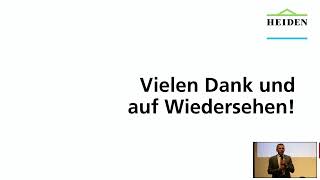 HEIDEN

Vielen Dank und auf Wiedersehen!